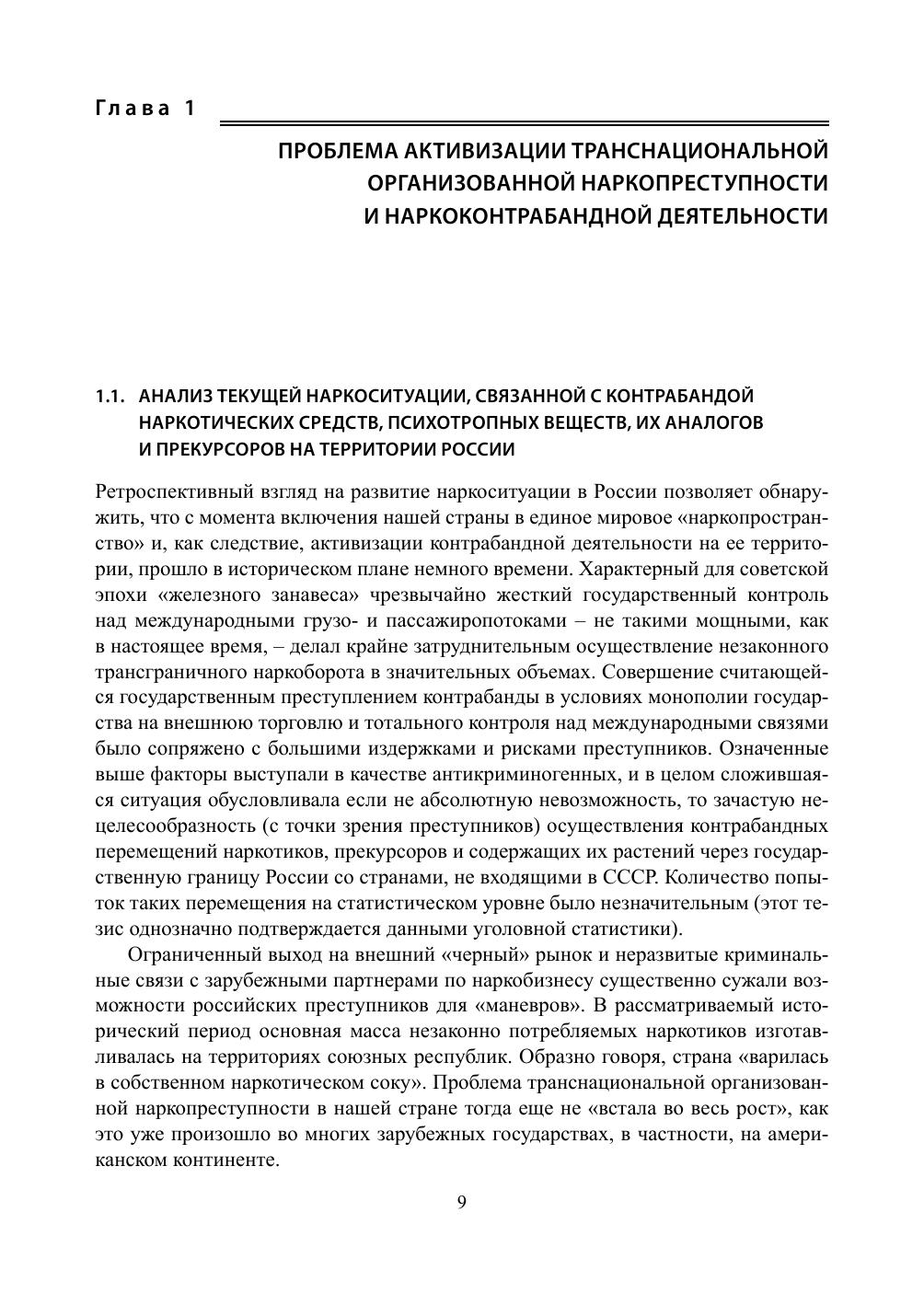 Глава 1

ПРОБЛЕМА АКТИВИЗАЦИИ ТРАНСНАЦИОНАЛЬНОЙ ОРГАНИЗОВАННОЙ НАРКОПРЕСТУПНОСТИ И НАРКОКОНТРАБАНДНОЙ ДЕЯТЕЛЬНОСТИ

1.1. АНАЛИЗ ТЕКУЩЕЙ НАРКОСИТУАЦИИ, СВЯЗАННОЙ С КОНТРАБАНДОЙ НАРКОТИЧЕСКИХ СРЕДСТВ, ПСИХОТРОПНЫХ ВЕЩЕСТВ, ИХ АНАЛОГОВ И ПРЕКУРСОРОВ НА ТЕРРИТОРИИ РОССИИ

Ретроспективный взгляд на развитие наркоситуации в России позволяет обнаружить, что с момента включения нашей страны в единое мировое «наркопространство» и, как следствие, активизации контрабандной деятельности на ее территории, прошло в историческом плане немного времени. Характерный для советской эпохи «железного занавеса» чрезвычайно жесткий государственный контроль над международными грузо- и пассажиропотоками – не такими мощными, как в настоящее время, – делал крайне затруднительным осуществление незаконного трансграничного наркоборота в значительных объемах. Совершение считающейся государственным преступлением контрабанды в условиях монополии государства на внешнюю торговлю и тотального контроля над международными связями было сопряжено с большими издержками и рисками преступников. Означенные выше факторы выступали в качестве антикриминогенных, и в целом сложившаяся ситуация обусловливала если не абсолютную невозможность, то зачастую нецелесообразность (с точки зрения преступников) осуществления контрабандных перемещений наркотиков, прекурсоров и содержащих их растений через государственную границу России со странами, не входящими в СССР. Количество попыток таких перемещения на статистическом уровне было незначительным (этот тезис однозначно подтверждается данными уголовной статистики).

Ограниченный выход на внешний «черный» рынок и неразвитые криминальные связи с зарубежными партнерами по наркобизнесу существенно сужали возможности российских преступников для «маневров». В рассматриваемый исторический период основная масса незаконно потребляемых наркотиков изготавливалась на территориях союзных республик. Образно говоря, страна «варилась в собственном наркотическом соку». Проблема транснациональной организованной наркопреступности в нашей стране тогда еще не «встала во весь рост», как это уже произошло во многих зарубежных государствах, в частности, на американском континенте.

9